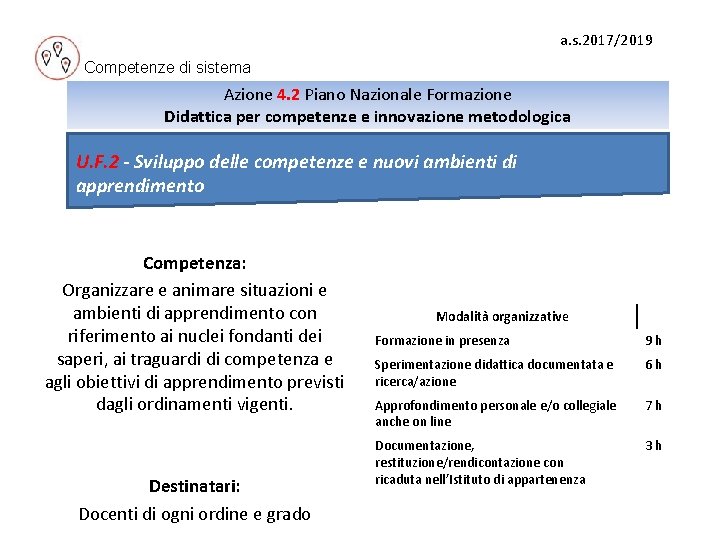 a.s.2017/2019

Competenze di sistema

Azione 4.2 Piano Nazionale Formazione
Didattica per competenze e innovazione metodologica

U.F.2 - Sviluppo delle competenze e nuovi ambienti di apprendimento

Competenza:
Organizzare e animare situazioni e ambienti di apprendimento con riferimento ai nuclei fondanti dei saperi, ai traguardi di competenza e agli obiettivi di apprendimento previsti dagli ordinamenti vigenti.

Destinatari:
Docenti di ogni ordine e grado

| Modalità organizzative | |
|---|---|
| Formazione in presenza | 9 h |
| Sperimentazione didattica documentata e ricerca/azione | 6 h |
| Approfondimento personale e/o collegiale anche on line | 7 h |
| Documentazione, restituzione/rendicontazione con ricaduta nell'Istituto di appartenenza | 3 h |